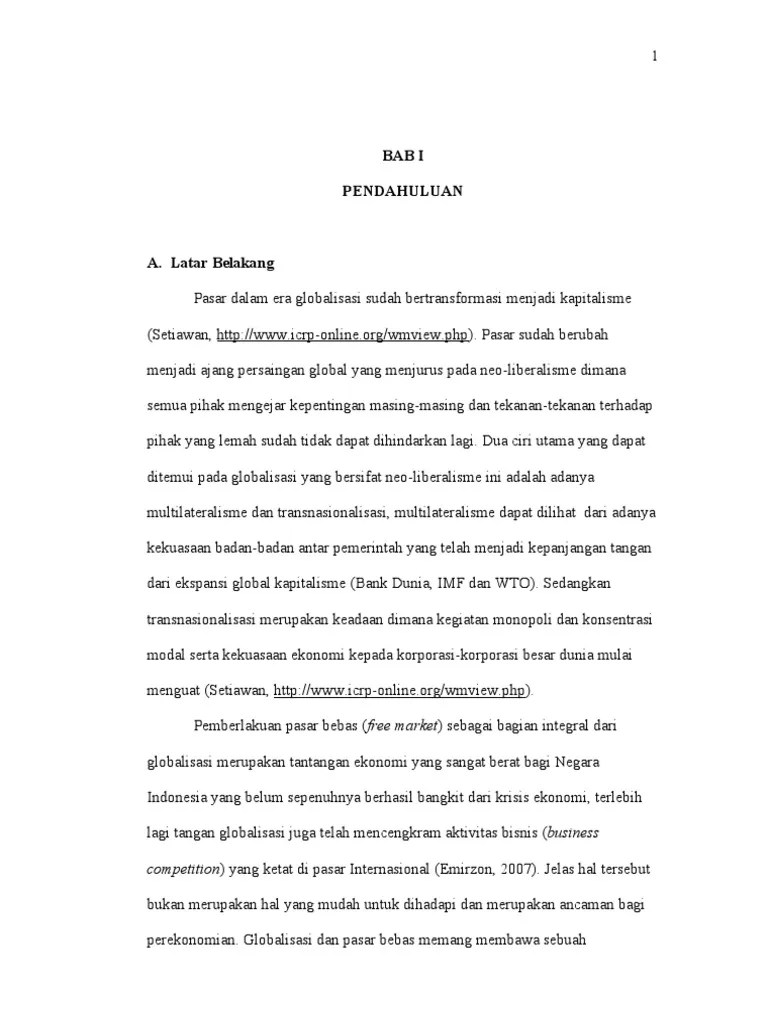 1

BAB I

PENDAHULUAN

A. Latar Belakang

Pasar dalam era globalisasi sudah bertransformasi menjadi kapitalisme (Setiawan, http://www.icrp-online.org/wmview.php). Pasar sudah berubah menjadi ajang persaingan global yang menjurus pada neo-liberalisme dimana semua pihak mengejar kepentingan masing-masing dan tekanan-tekanan terhadap pihak yang lemah sudah tidak dapat dihindarkan lagi. Dua ciri utama yang dapat ditemui pada globalisasi yang bersifat neo-liberalisme ini adalah adanya multilateralisme dan transnasionalisasi, multilateralisme dapat dilihat dari adanya kekuasaan badan-badan antar pemerintah yang telah menjadi kepanjangan tangan dari ekspansi global kapitalisme (Bank Dunia, IMF dan WTO). Sedangkan transnasionalisasi merupakan keadaan dimana kegiatan monopoli dan konsentrasi modal serta kekuasaan ekonomi kepada korporasi-korporasi besar dunia mulai menguat (Setiawan, http://www.icrp-online.org/wmview.php).

Pemberlakuan pasar bebas (free market) sebagai bagian integral dari globalisasi merupakan tantangan ekonomi yang sangat berat bagi Negara Indonesia yang belum sepenuhnya berhasil bangkit dari krisis ekonomi, terlebih lagi tangan globalisasi juga telah mencengkram aktivitas bisnis (business competition) yang ketat di pasar Internasional (Emirzon, 2007). Jelas hal tersebut bukan merupakan hal yang mudah untuk dihadapi dan merupakan ancaman bagi perekonomian. Globalisasi dan pasar bebas memang membawa sebuah